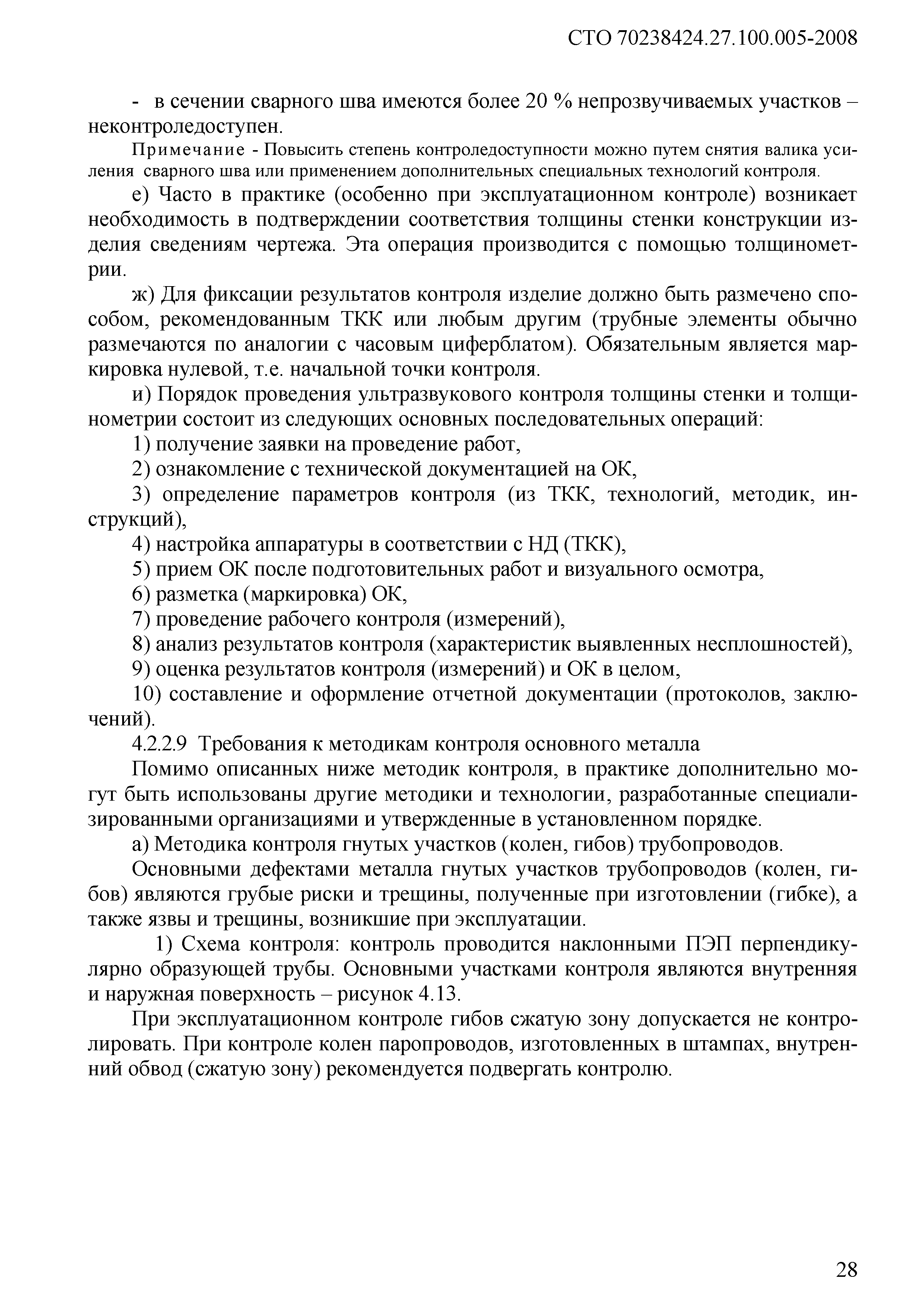 СТО 70238424.27.100.005-2008

- в сечении сварного шва имеются более 20 % непрозвучиваемых участков – неконтроледоступен.

Примечание - Повысить степень контроледоступности можно путем снятия валика усиления сварного шва или применением дополнительных специальных технологий контроля.

е) Часто в практике (особенно при эксплуатационном контроле) возникает необходимость в подтверждении соответствия толщины стенки конструкции изделия сведениям чертежа. Эта операция производится с помощью толщинометрии.

ж) Для фиксации результатов контроля изделие должно быть размечено способом, рекомендованным ТКК или любым другим (трубные элементы обычно размечаются по аналогии с часовым циферблатом). Обязательным является маркировка нулевой, т.е. начальной точки контроля.

и) Порядок проведения ультразвукового контроля толщины стенки и толщинометрии состоит из следующих основных последовательных операций:

1) получение заявки на проведение работ,

2) ознакомление с технической документацией на ОК,

3) определение параметров контроля (из ТКК, технологий, методик, инструкций),

4) настройка аппаратуры в соответствии с НД (ТКК),

5) прием ОК после подготовительных работ и визуального осмотра,

6) разметка (маркировка) ОК,

7) проведение рабочего контроля (измерений),

8) анализ результатов контроля (характеристик выявленных несплошностей),

9) оценка результатов контроля (измерений) и ОК в целом,

10) составление и оформление отчетной документации (протоколов, заключений).

4.2.2.9 Требования к методикам контроля основного металла

Помимо описанных ниже методик контроля, в практике дополнительно могут быть использованы другие методики и технологии, разработанные специализированными организациями и утвержденные в установленном порядке.

а) Методика контроля гнутых участков (колен, гибов) трубопроводов.

Основными дефектами металла гнутых участков трубопроводов (колен, гибов) являются грубые риски и трещины, полученные при изготовлении (гибке), а также язвы и трещины, возникшие при эксплуатации.

1) Схема контроля: контроль проводится наклонными ПЭП перпендикулярно образующей трубы. Основными участками контроля являются внутренняя и наружная поверхность – рисунок 4.13.

При эксплуатационном контроле гибов сжатую зону допускается не контролировать. При контроле колен паропроводов, изготовленных в штампах, внутренний обвод (сжатую зону) рекомендуется подвергать контролю.

28